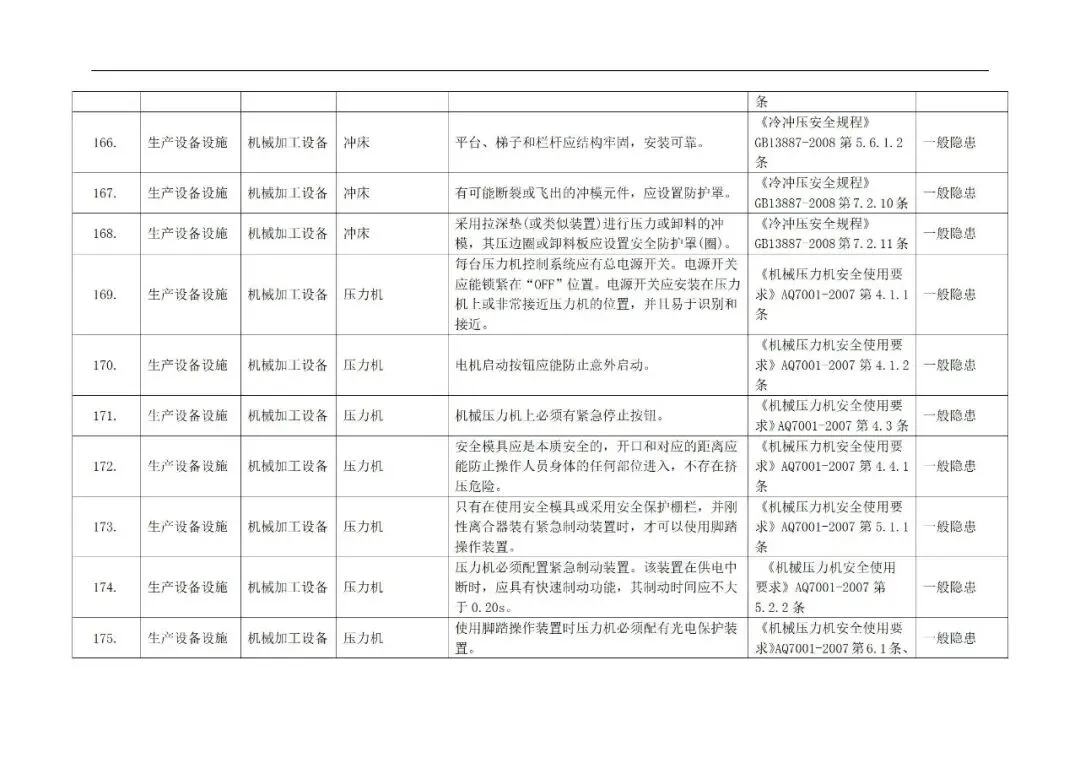 |  |  |  |  |  | 条 |  |
|---|---|---|---|---|---|---|
| 166. | 生产设备设施 | 机械加工设备 | 冲床 | 平台、梯子和栏杆应结构牢固，安装可靠。 | 《冷冲压安全规程》GB13887-2008 第 5.6.1.2 条 | 一般隐患 |
| 167. | 生产设备设施 | 机械加工设备 | 冲床 | 有可能断裂或飞出的冲模元件，应设置防护罩。 | 《冷冲压安全规程》GB13887-2008 第 7.2.10 条 | 一般隐患 |
| 168. | 生产设备设施 | 机械加工设备 | 冲床 | 采用拉深垫(或类似装置)进行压力或卸料的冲模，其压边圈或卸料板应设置安全防护罩(圈)。 | 《冷冲压安全规程》GB13887-2008 第 7.2.11 条 | 一般隐患 |
| 169. | 生产设备设施 | 机械加工设备 | 压力机 | 每台压力机控制系统应有总电源开关。电源开关应能锁紧在“OFF”位置。电源开关应安装在压力机上或非常接近压力机的位置，并且易于识别和接近。 | 《机械压力机安全使用要求》AQ7001-2007 第 4.1.1 条 | 一般隐患 |
| 170. | 生产设备设施 | 机械加工设备 | 压力机 | 电机启动按钮应能防止意外启动。 | 《机械压力机安全使用要求》AQ7001-2007 第 4.1.2 条 | 一般隐患 |
| 171. | 生产设备设施 | 机械加工设备 | 压力机 | 机械压力机上必须有紧急停止按钮。 | 《机械压力机安全使用要求》AQ7001-2007 第 4.3 条 | 一般隐患 |
| 172. | 生产设备设施 | 机械加工设备 | 压力机 | 安全模具应是本质安全的，开口和对应的距离应能防止操作人员身体的任何部位进入，不存在挤压危险。 | 《机械压力机安全使用要求》AQ7001-2007 第 4.4.1 条 | 一般隐患 |
| 173. | 生产设备设施 | 机械加工设备 | 压力机 | 只有在使用安全模具或采用安全保护栅栏，并刚性离合器装有紧急制动装置时，才可以使用脚踏操作装置。 | 《机械压力机安全使用要求》AQ7001-2007 第 5.1.1 条 | 一般隐患 |
| 174. | 生产设备设施 | 机械加工设备 | 压力机 | 压力机必须配置紧急制动装置。该装置在供电中断时，应具有快速制动功能，其制动时间应不大于 0.20s。 | 《机械压力机安全使用要求》AQ7001-2007 第 5.2.2 条 | 一般隐患 |
| 175. | 生产设备设施 | 机械加工设备 | 压力机 | 使用脚踏操作装置时压力机必须配有光电保护装置。 | 《机械压力机安全使用要求》AQ7001-2007 第 6.1 条、 | 一般隐患 |